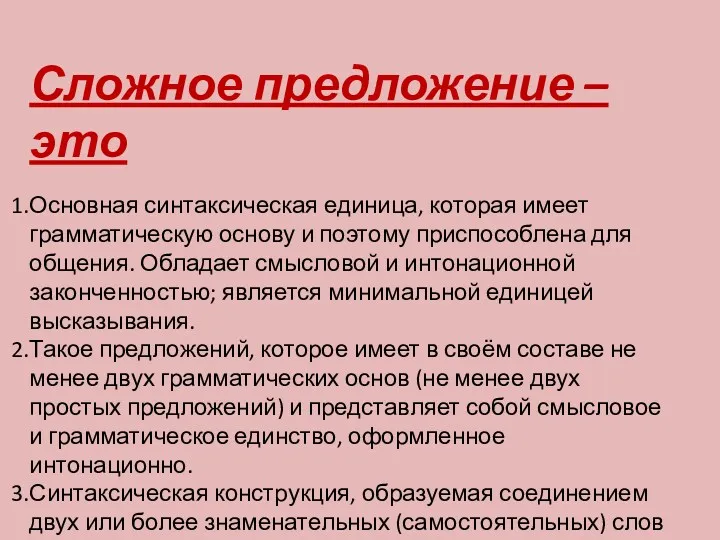 Сложное предложение – это

1.Основная синтаксическая единица, которая имеет грамматическую основу и поэтому приспособлена для общения. Обладает смысловой и интонационной законченностью; является минимальной единицей высказывания.
2.Такое предложений, которое имеет в своём составе не менее двух грамматических основ (не менее двух простых предложений) и представляет собой смысловое и грамматическое единство, оформленное интонационно.
3.Синтаксическая конструкция, образуемая соединением двух или более знаменательных (самостоятельных) слов